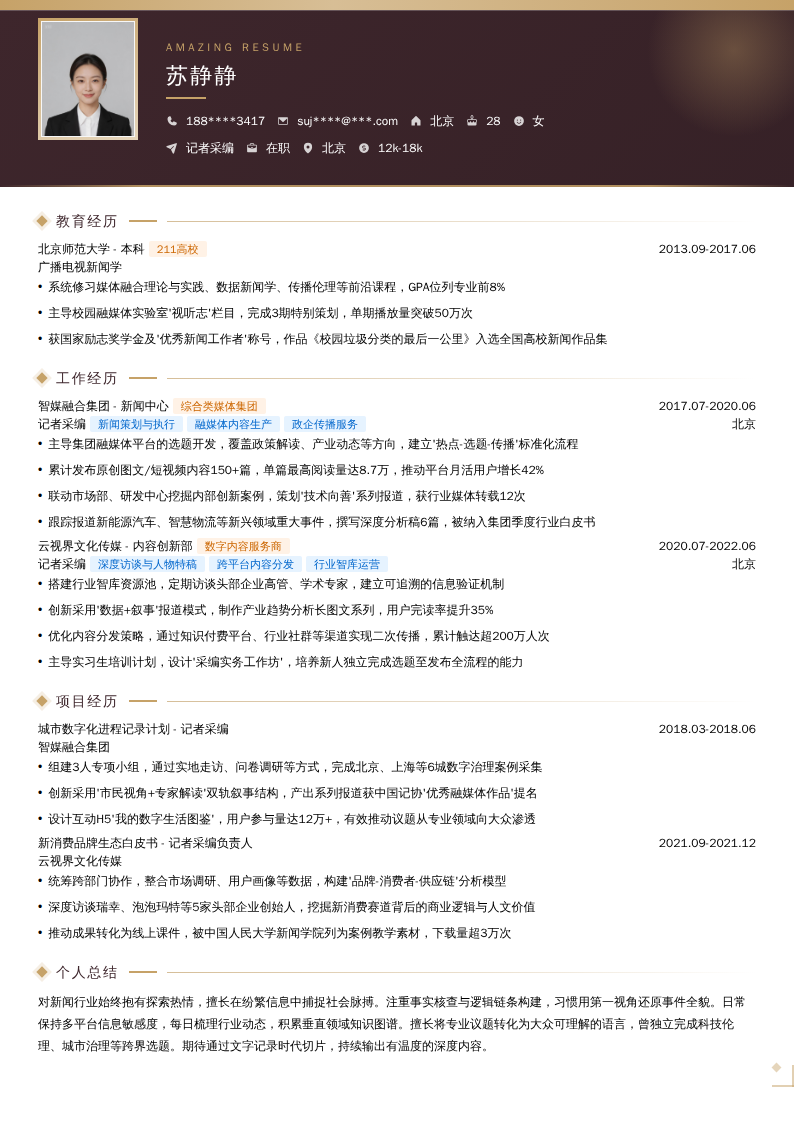 AMAZING RESUME

苏静静

188****3417 suj****@***.com 北京 28 女

记者采编 在职 北京 12k-18k

教育经历

北京师范大学 - 本科 211高校 2013.09-2017.06

广播电视新闻学

• 系统修习媒体融合理论与实践、数据新闻学、传播伦理等前沿课程，GPA位列专业前8%

• 主导校园融媒体实验室'视听志'栏目，完成3期特别策划，单期播放量突破50万次

• 获国家励志奖学金及'优秀新闻工作者'称号，作品《校园垃圾分类的最后一公里》入选全国高校新闻作品集

工作经历

智媒融合集团 - 新闻中心 综合类媒体集团 2017.07-2020.06

记者采编 新闻策划与执行 融媒体内容生产 政企传播服务 北京

• 主导集团融媒体平台的选题开发，覆盖政策解读、产业动态等方向，建立'热点-选题-传播'标准化流程

• 累计发布原创图文/短视频内容150+篇，单篇最高阅读量达8.7万，推动平台月活用户增长42%

• 联动市场部、研发中心挖掘内部创新案例，策划'技术向善'系列报道，获行业媒体转载12次

• 跟踪报道新能源汽车、智慧物流等新兴领域重大事件，撰写深度分析稿6篇，被纳入集团季度行业白皮书

云视界文化传媒 - 内容创新部 数字内容服务商 2020.07-2022.06

记者采编 深度访谈与人物特稿 跨平台内容分发 行业智库运营 北京

• 搭建行业智库资源池，定期访谈头部企业高管、学术专家，建立可追溯的信息验证机制

• 创新采用'数据+叙事'报道模式，制作产业趋势分析长图文系列，用户完读率提升35%

• 优化内容分发策略，通过知识付费平台、行业社群等渠道实现二次传播，累计触达超200万人次

• 主导实习生培训计划，设计'采编实务工作坊'，培养新人独立完成选题至发布全流程的能力

项目经历

城市数字化进程记录计划 - 记者采编 2018.03-2018.06

智媒融合集团

• 组建3人专项小组，通过实地走访、问卷调研等方式，完成北京、上海等6城数字治理案例采集

• 创新采用'市民视角+专家解读'双轨叙事结构，产出系列报道获中国记协'优秀融媒体作品'提名

• 设计互动H5'我的数字生活图鉴'，用户参与量达12万+，有效推动议题从专业领域向大众渗透

新消费品牌生态白皮书 - 记者采编负责人 2021.09-2021.12

云视界文化传媒

• 统筹跨部门协作，整合市场调研、用户画像等数据，构建'品牌-消费者-供应链'分析模型

• 深度访谈瑞幸、泡泡玛特等5家头部企业创始人，挖掘新消费赛道背后的商业逻辑与人文价值

• 推动成果转化为线上课件，被中国人民大学新闻学院列为案例教学素材，下载量超3万次

个人总结

对新闻行业始终抱有探索热情，擅长在纷繁信息中捕捉社会脉搏。注重事实核查与逻辑链条构建，习惯用第一视角还原事件全貌。日常保持多平台信息敏感度，每日梳理行业动态，积累垂直领域知识图谱。擅长将专业议题转化为大众可理解的语言，曾独立完成科技伦理、城市治理等跨界选题。期待通过文字记录时代切片，持续输出有温度的深度内容。